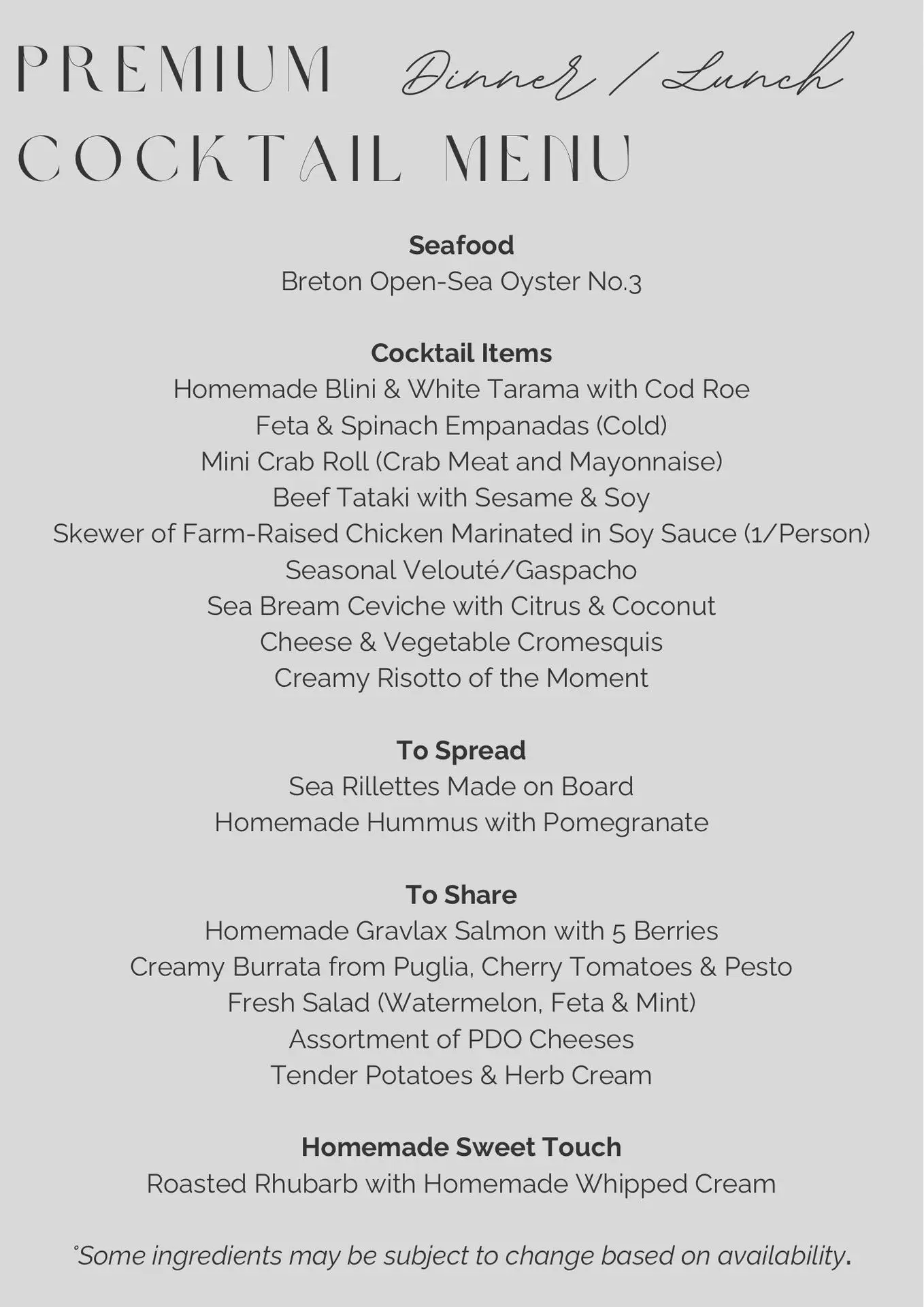 PREMIUM Dinner / Lunch
COCKTAIL MENU

Seafood
Breton Open-Sea Oyster No.3

Cocktail Items
Homemade Blini & White Tarama with Cod Roe
Feta & Spinach Empanadas (Cold)
Mini Crab Roll (Crab Meat and Mayonnaise)
Beef Tataki with Sesame & Soy
Skewer of Farm-Raised Chicken Marinated in Soy Sauce (1/Person)
Seasonal Velouté/Gaspacho
Sea Bream Ceviche with Citrus & Coconut
Cheese & Vegetable Cromesquis
Creamy Risotto of the Moment

To Spread
Sea Rillettes Made on Board
Homemade Hummus with Pomegranate

To Share
Homemade Gravlax Salmon with 5 Berries
Creamy Burrata from Puglia, Cherry Tomatoes & Pesto
Fresh Salad (Watermelon, Feta & Mint)
Assortment of PDO Cheeses
Tender Potatoes & Herb Cream

Homemade Sweet Touch
Roasted Rhubarb with Homemade Whipped Cream

*Some ingredients may be subject to change based on availability.